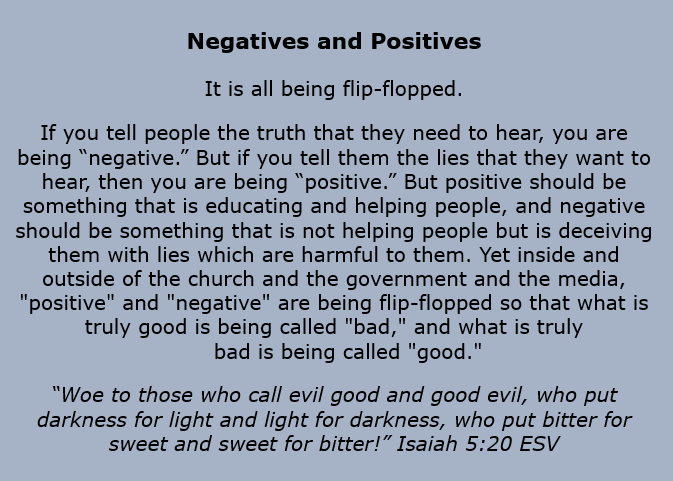 Negatives and Positives

It is all being flip-flopped.

If you tell people the truth that they need to hear, you are being "negative." But if you tell them the lies that they want to hear, then you are being "positive." But positive should be something that is educating and helping people, and negative should be something that is not helping people but is deceiving them with lies which are harmful to them. Yet inside and outside of the church and the government and the media, "positive" and "negative" are being flip-flopped so that what is truly good is being called "bad," and what is truly bad is being called "good."

"Woe to those who call evil good and good evil, who put darkness for light and light for darkness, who put bitter for sweet and sweet for bitter!" Isaiah 5:20 ESV